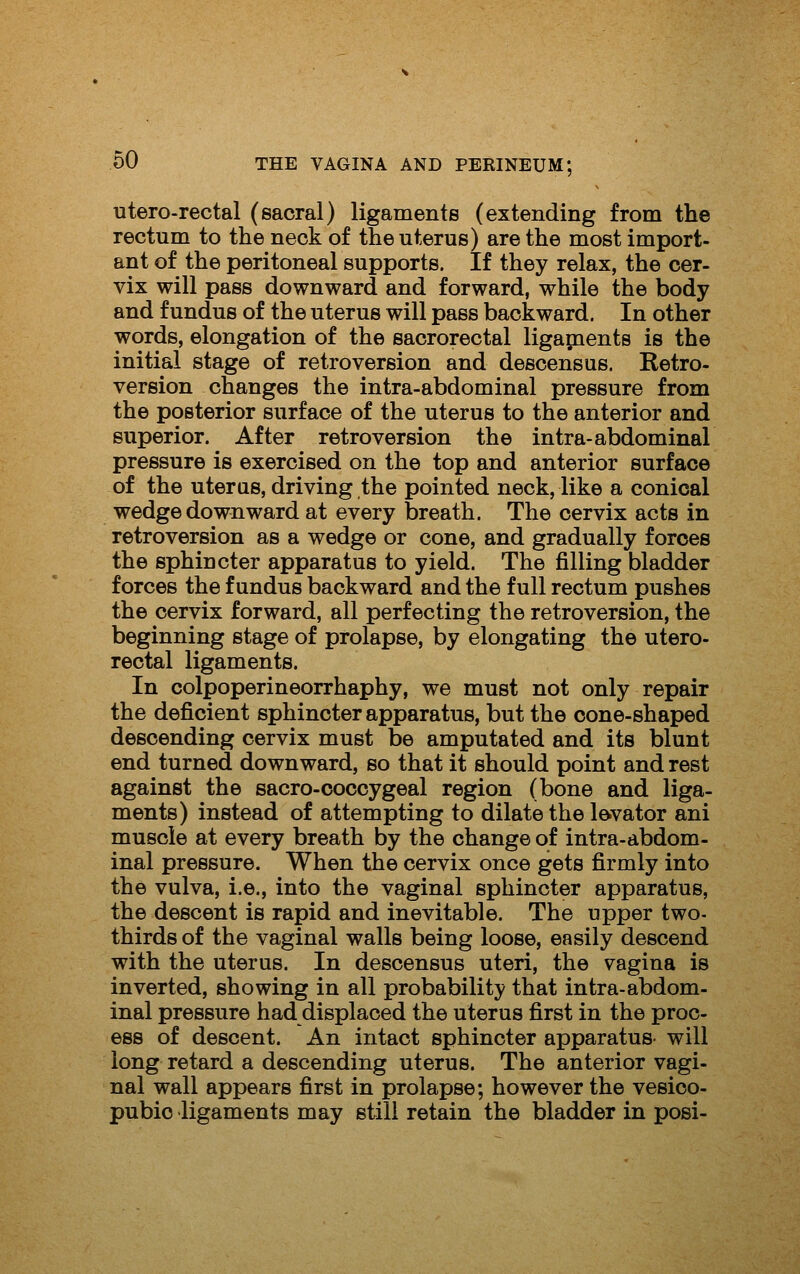 50 THE VAGINA AND PERINEUM;

utero-rectal (sacral) ligaments (extending from the rectum to the neck of the uterus) are the most important of the peritoneal supports. If they relax, the cervix will pass downward and forward, while the body and fundus of the uterus will pass backward. In other words, elongation of the sacrorectal ligaments is the initial stage of retroversion and descensus. Retroversion changes the intra-abdominal pressure from the posterior surface of the uterus to the anterior and superior. After retroversion the intra-abdominal pressure is exercised on the top and anterior surface of the uterus, driving the pointed neck, like a conical wedge downward at every breath. The cervix acts in retroversion as a wedge or cone, and gradually forces the sphincter apparatus to yield. The filling bladder forces the fundus backward and the full rectum pushes the cervix forward, all perfecting the retroversion, the beginning stage of prolapse, by elongating the utero-rectal ligaments.

In colpoperineorrhaphy, we must not only repair the deficient sphincter apparatus, but the cone-shaped descending cervix must be amputated and its blunt end turned downward, so that it should point and rest against the sacro-coccygeal region (bone and ligaments) instead of attempting to dilate the levator ani muscle at every breath by the change of intra-abdominal pressure. When the cervix once gets firmly into the vulva, i.e., into the vaginal sphincter apparatus, the descent is rapid and inevitable. The upper two-thirds of the vaginal walls being loose, easily descend with the uterus. In descensus uteri, the vagina is inverted, showing in all probability that intra-abdominal pressure had displaced the uterus first in the process of descent. An intact sphincter apparatus will long retard a descending uterus. The anterior vaginal wall appears first in prolapse; however the vesico-pubic ligaments may still retain the bladder in posi-